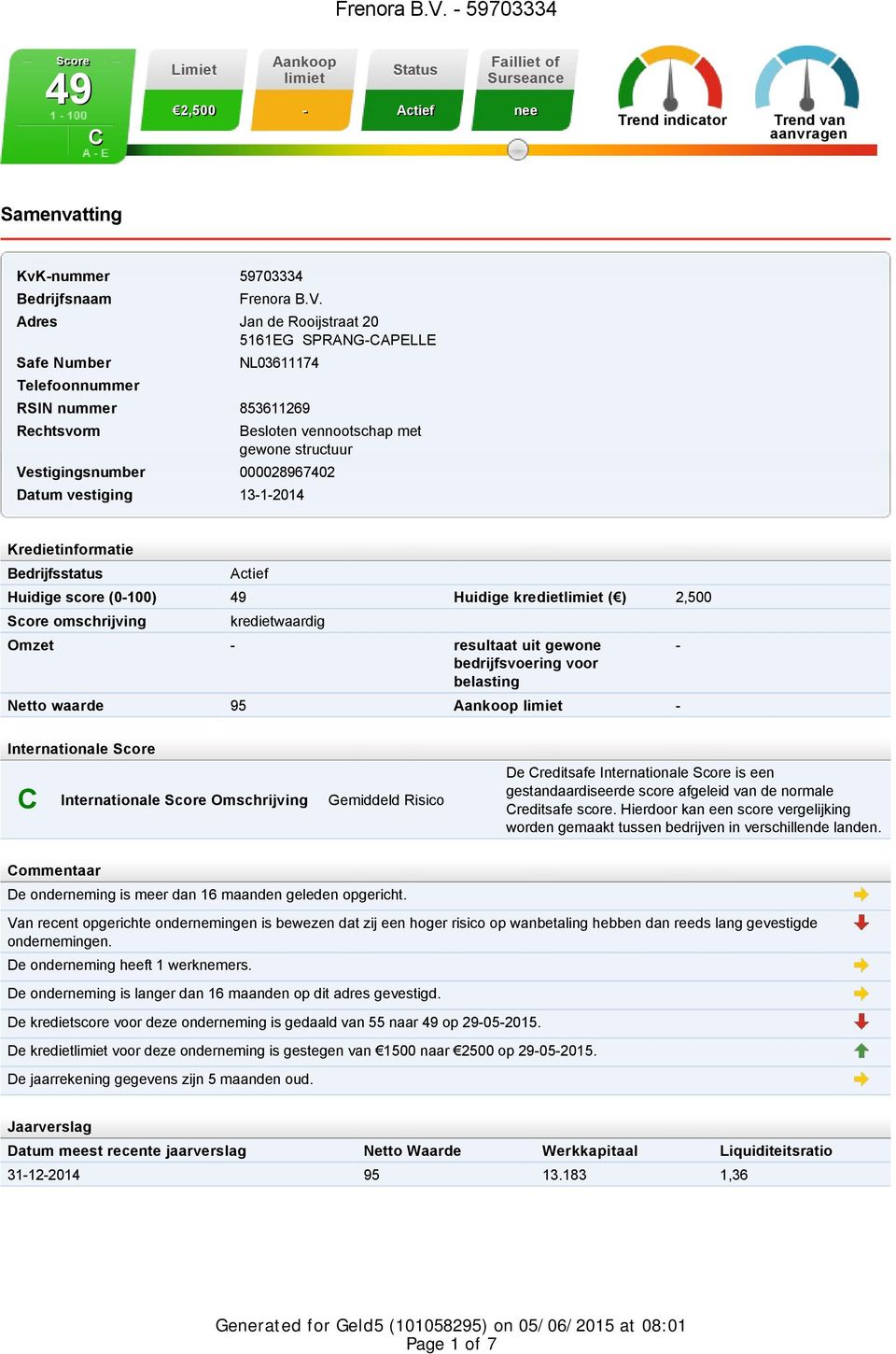 Frenora B.V. - 59703334

Score
49
1 - 100
C
A - E

Limiet
€2,500

Aankoop limiet
-

Status
Actief

Failliet of Surseance
nee

Trend indicator

Trend van aanvragen

Samenvatting

| | |
|---|---|
| KvK-nummer | 59703334 |
| Bedrijfsnaam | Frenora B.V. |
| Adres | Jan de Rooijstraat 20 5161EG SPRANG-CAPELLE |
| Safe Number | NL03611174 |
| Telefoonnummer | |
| RSIN nummer | 853611269 |
| Rechtsvorm | Besloten vennootschap met gewone structuur |
| Vestigingsnumber | 000028967402 |
| Datum vestiging | 13-1-2014 |

Kredietinformatie

| | | | |
|---|---|---|---|
| Bedrijfsstatus | Actief | | |
| Huidige score (0-100) | 49 | Huidige kredietlimiet (€) | 2,500 |
| Score omschrijving | kredietwaardig | | |
| Omzet | - | resultaat uit gewone bedrijfsvoering voor belasting | - |
| Netto waarde | 95 | Aankoop limiet | - |

Internationale Score

C Internationale Score Omschrijving Gemiddeld Risico

De Creditsafe Internationale Score is een gestandaardiseerde score afgeleid van de normale Creditsafe score. Hierdoor kan een score vergelijking worden gemaakt tussen bedrijven in verschillende landen.

Commentaar

De onderneming is meer dan 16 maanden geleden opgericht.

Van recent opgerichte ondernemingen is bewezen dat zij een hoger risico op wanbetaling hebben dan reeds lang gevestigde ondernemingen.

De onderneming heeft 1 werknemers.

De onderneming is langer dan 16 maanden op dit adres gevestigd.

De kredietscore voor deze onderneming is gedaald van 55 naar 49 op 29-05-2015.

De kredietlimiet voor deze onderneming is gestegen van €1500 naar €2500 op 29-05-2015.

De jaarrekening gegevens zijn 5 maanden oud.

Jaarverslag

| Datum meest recente jaarverslag | Netto Waarde | Werkkapitaal | Liquiditeitsratio |
|---|---|---|---|
| 31-12-2014 | 95 | 13.183 | 1,36 |

Generated for Geld5 (101058295) on 05/06/2015 at 08:01
Page 1 of 7